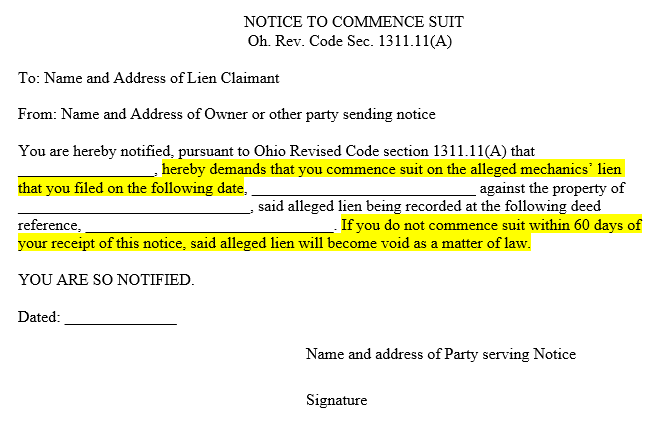 NOTICE TO COMMENCE SUIT
Oh. Rev. Code Sec. 1311.11(A)

To: Name and Address of Lien Claimant

From: Name and Address of Owner or other party sending notice

You are hereby notified, pursuant to Ohio Revised Code section 1311.11(A) that ____, hereby demands that you commence suit on the alleged mechanics' lien that you filed on the following date, ____ against the property of ____, said alleged lien being recorded at the following deed reference, ____. If you do not commence suit within 60 days of your receipt of this notice, said alleged lien will become void as a matter of law.

YOU ARE SO NOTIFIED.

Dated: ____

Name and address of Party serving Notice

Signature